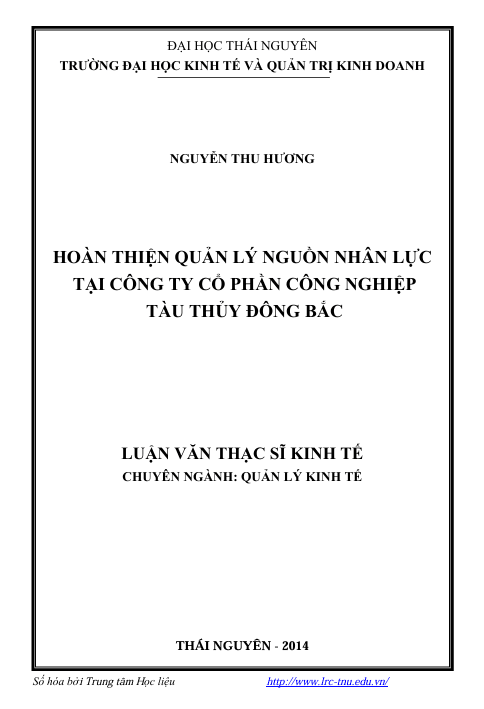 ĐẠI HỌC THÁI NGUYÊN
TRƯỜNG ĐẠI HỌC KINH TẾ VÀ QUẢN TRỊ KINH DOANH

NGUYỄN THU HƯƠNG

HOÀN THIỆN QUẢN LÝ NGUỒN NHÂN LỰC TẠI CÔNG TY CỔ PHẦN CÔNG NGHIỆP TÀU THỦY ĐÔNG BẮC

LUẬN VĂN THẠC SĨ KINH TẾ
CHUYÊN NGÀNH: QUẢN LÝ KINH TẾ

THÁI NGUYÊN - 2014

Số hóa bởi Trung tâm Học liệu http://www.lrc-tnu.edu.vn/